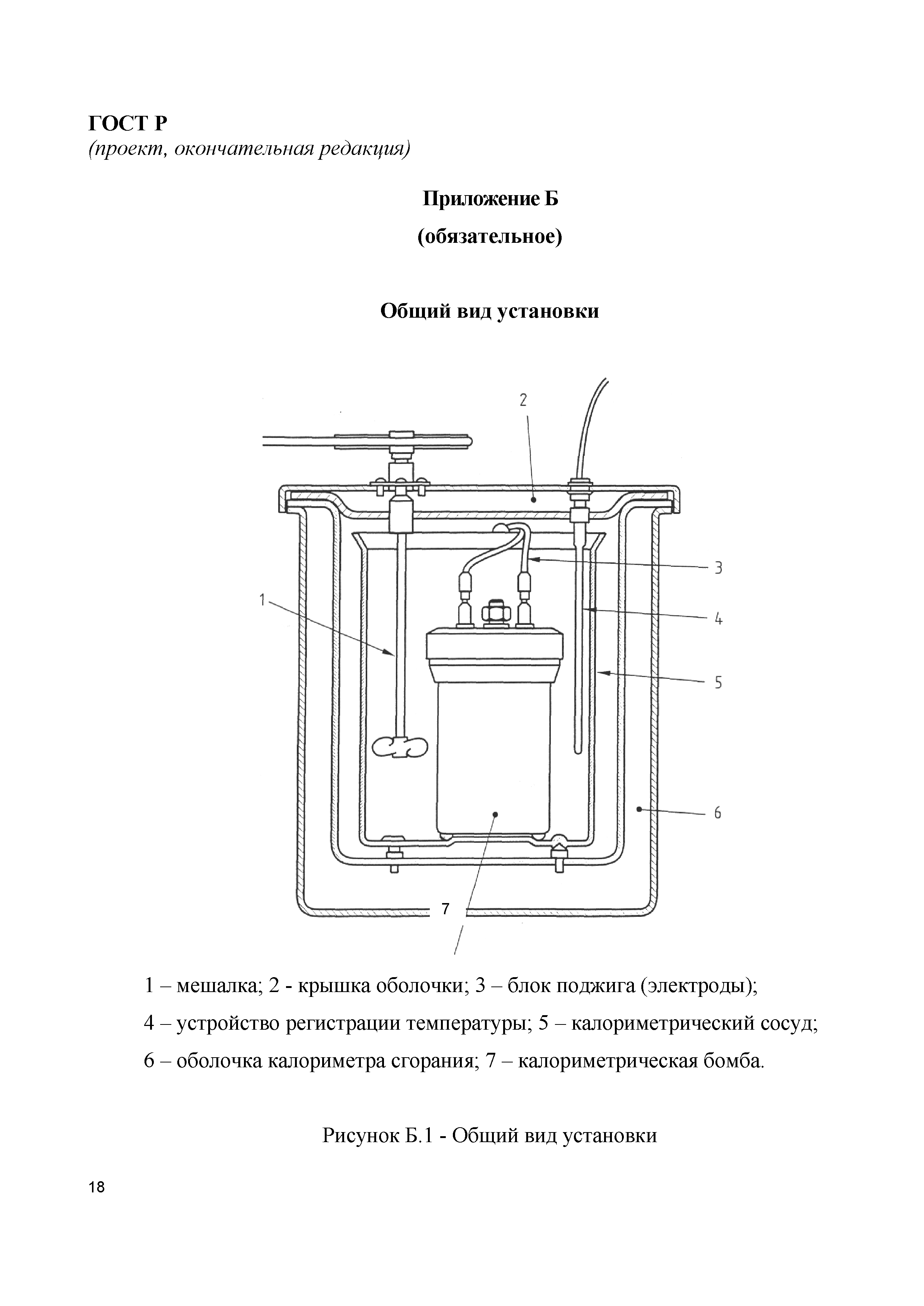 ГОСТ Р
(проект, окончательная редакция)

Приложение Б

(обязательное)

Общий вид установки

2

3

1

4

5

6

7

1 – мешалка; 2 - крышка оболочки; 3 – блок поджига (электроды);

4 – устройство регистрации температуры; 5 – калориметрический сосуд;

6 – оболочка калориметра сгорания; 7 – калориметрическая бомба.

Рисунок Б.1 - Общий вид установки

18